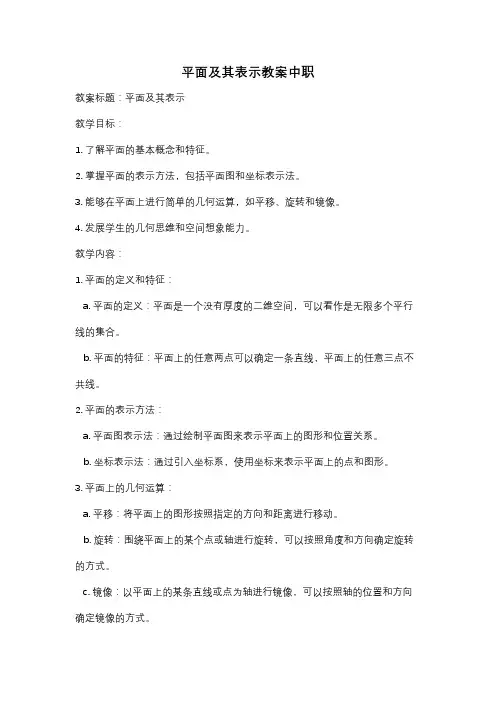 平面及其表示教案中职

教案标题：平面及其表示

教学目标：

1. 了解平面的基本概念和特征。

2. 掌握平面的表示方法，包括平面图和坐标表示法。

3. 能够在平面上进行简单的几何运算，如平移、旋转和镜像。

4. 发展学生的几何思维和空间想象能力。

教学内容：

1. 平面的定义和特征：

a. 平面的定义：平面是一个没有厚度的二维空间，可以看作是无限多个平行线的集合。

b. 平面的特征：平面上的任意两点可以确定一条直线，平面上的任意三点不共线。

2. 平面的表示方法：

a. 平面图表示法：通过绘制平面图来表示平面上的图形和位置关系。

b. 坐标表示法：通过引入坐标系，使用坐标来表示平面上的点和图形。

3. 平面上的几何运算：

a. 平移：将平面上的图形按照指定的方向和距离进行移动。

b. 旋转：围绕平面上的某个点或轴进行旋转，可以按照角度和方向确定旋转的方式。

c. 镜像：以平面上的某条直线或点为轴进行镜像，可以按照轴的位置和方向确定镜像的方式。